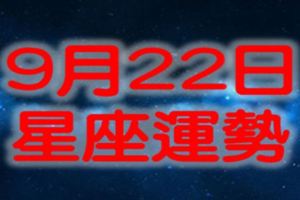 9月22日
星座運勢